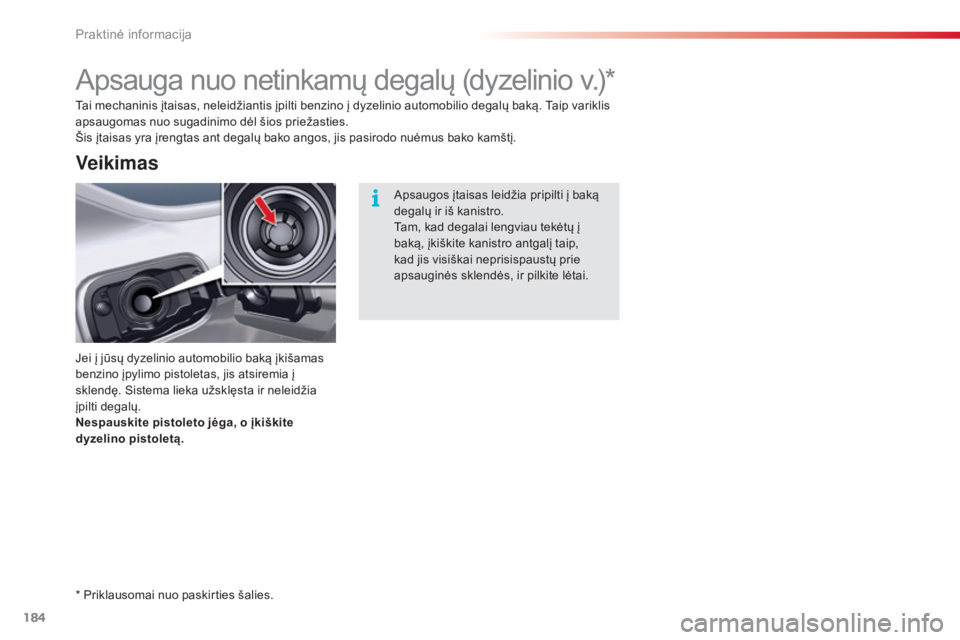 Praktinė informacija

Apsauga nuo netinkamų degalų (dyzelinio v.)*

Tai mechaninis įtaisas, neleidžiantis įpilti benzino į dyzelinio automobilio degalų baką. Taip variklis apsaugomas nuo sugadinimo dėl šios priežasties.
Šis įtaisas yra įrengtas ant degalų bako angos, jis pasirodo nuėmus bako kamštį.

Veikimas

Jei į jūsų dyzelinio automobilio baką įkišamas benzino įpylimo pistoletas, jis atsiremia į sklendę. Sistema lieka užsklęsta ir neleidžia įpilti degalų.
Nespauskite pistoleto jėga, o įkiškite dyzelino pistoletą.

Apsaugos įtaisas leidžia pripilti į baką degalų ir iš kanistro.
Tam, kad degalai lengviau tekėtų į baką, įkiškite kanistro antgalį taip, kad jis visiškai neprisispaustų prie apsauginės sklendės, ir pilkite lėtai.

* Priklausomai nuo paskirties šalies.

184

carmanualsonline.info